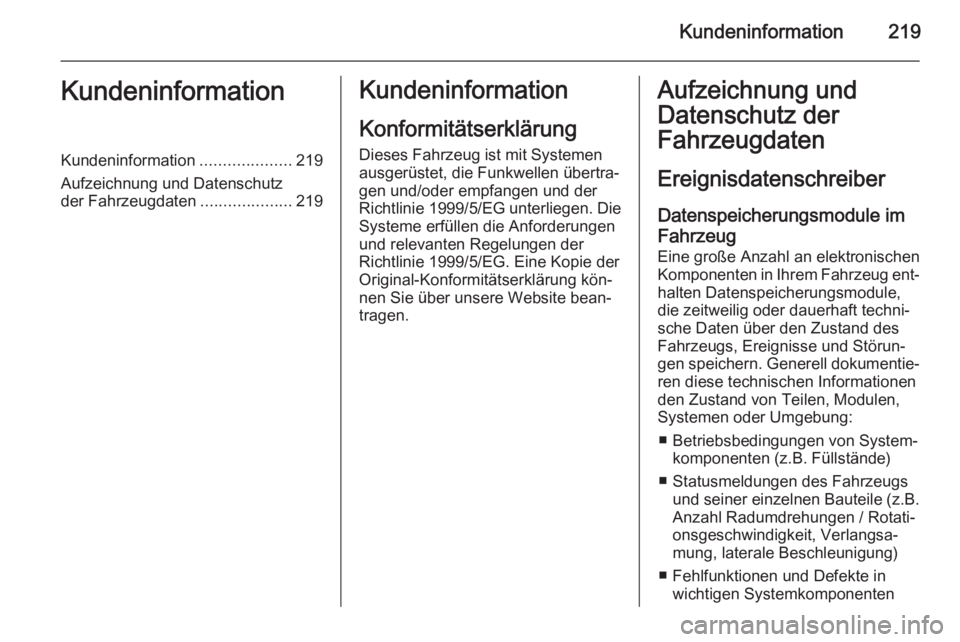 Kundeninformation 219

Kundeninformation

Kundeninformation .................... 219

Aufzeichnung und Datenschutz der Fahrzeugdaten .................... 219

Kundeninformation

Konformitätserklärung

Dieses Fahrzeug ist mit Systemen ausgerüstet, die Funkwellen übertragen und/oder empfangen und der Richtlinie 1999/5/EG unterliegen. Die Systeme erfüllen die Anforderungen und relevanten Regelungen der Richtlinie 1999/5/EG. Eine Kopie der Original-Konformitätserklärung können Sie über unsere Website beantragen.

Aufzeichnung und Datenschutz der Fahrzeugdaten

Ereignisdatenschreiber

Datenspeicherungsmodule im Fahrzeug

Eine große Anzahl an elektronischen Komponenten in Ihrem Fahrzeug enthalten Datenspeicherungsmodule, die zeitweilig oder dauerhaft technische Daten über den Zustand des Fahrzeugs, Ereignisse und Störungen speichern. Generell dokumentieren diese technischen Informationen den Zustand von Teilen, Modulen, Systemen oder Umgebung:

■ Betriebsbedingungen von Systemkomponenten (z.B. Füllstände)

■ Statusmeldungen des Fahrzeugs und seiner einzelnen Bauteile (z.B. Anzahl Radumdrehungen / Rotationsgeschwindigkeit, Verlangsamung, laterale Beschleunigung)

■ Fehlfunktionen und Defekte in wichtigen Systemkomponenten

carmanualsonline.info